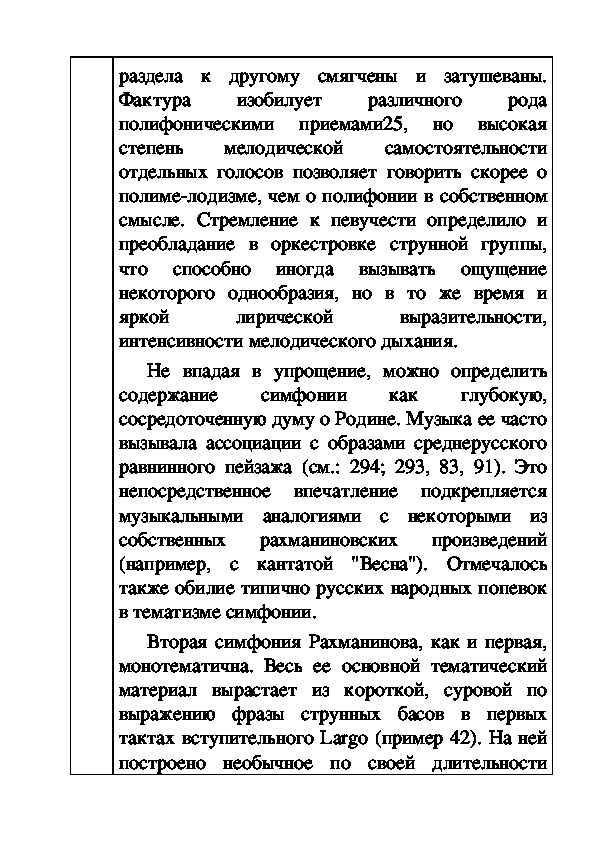 раздела к другому смягчены и затушеваны. Фактура изобилует различного рода полифоническими приемами25, но высокая степень мелодической самостоятельности отдельных голосов позволяет говорить скорее о полиме-лодизме, чем о полифонии в собственном смысле. Стремление к певучести определило и преобладание в оркестровке струнной группы, что способно иногда вызывать ощущение некоторого однообразия, но в то же время и яркой лирической выразительности, интенсивности мелодического дыхания.

Не впадая в упрощение, можно определить содержание симфонии как глубокую, сосредоточенную думу о Родине. Музыка ее часто вызывала ассоциации с образами среднерусского равнинного пейзажа (см.: 294; 293, 83, 91). Это непосредственное впечатление подкрепляется музыкальными аналогиями с некоторыми из собственных рахманиновских произведений (например, с кантатой "Весна"). Отмечалось также обилие типично русских народных попевок в тематизме симфонии.

Вторая симфония Рахманинова, как и первая, монотематична. Весь ее основной тематический материал вырастает из короткой, суровой по выражению фразы струнных басов в первых тактах вступительного Largo (пример 42). На ней построено необычное по своей длительности